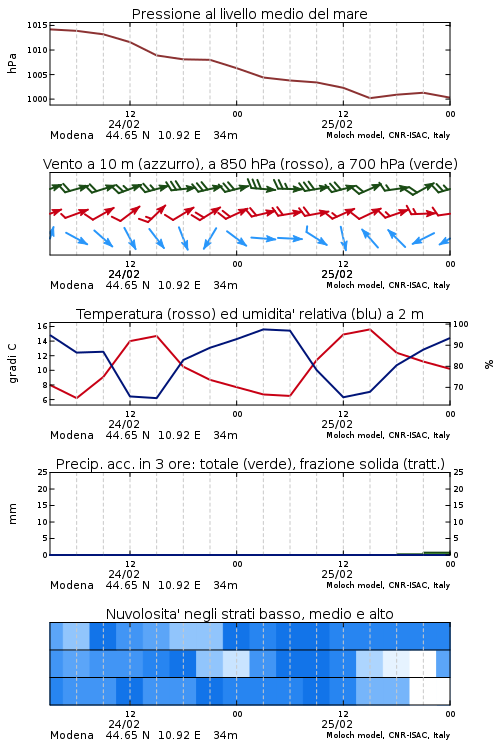 Pressione al livello medio del mare

hPa

1015
1010
1005
1000

12
24/02
00
12
25/02
00

Modena 44.65 N 10.92 E 34m
Moloch model, CNR-ISAC, Italy

Vento a 10 m (azzurro), a 850 hPa (rosso), a 700 hPa (verde)

12
24/02
00
12
25/02
00

Modena 44.65 N 10.92 E 34m
Moloch model, CNR-ISAC, Italy

Temperatura (rosso) ed umidita' relativa (blu) a 2 m

gradi C

16
14
12
10
8
6

100
90
80
70

%

12
24/02
00
12
25/02
00

Modena 44.65 N 10.92 E 34m
Moloch model, CNR-ISAC, Italy

Precip. acc. in 3 ore: totale (verde), frazione solida (tratt.)

mm

25
20
15
10
5
0

25
20
15
10
5
0

12
24/02
00
12
25/02
00

Modena 44.65 N 10.92 E 34m
Moloch model, CNR-ISAC, Italy

Nuvolosita' negli strati basso, medio e alto

12
24/02
00
12
25/02
00

Modena 44.65 N 10.92 E 34m
Moloch model, CNR-ISAC, Italy